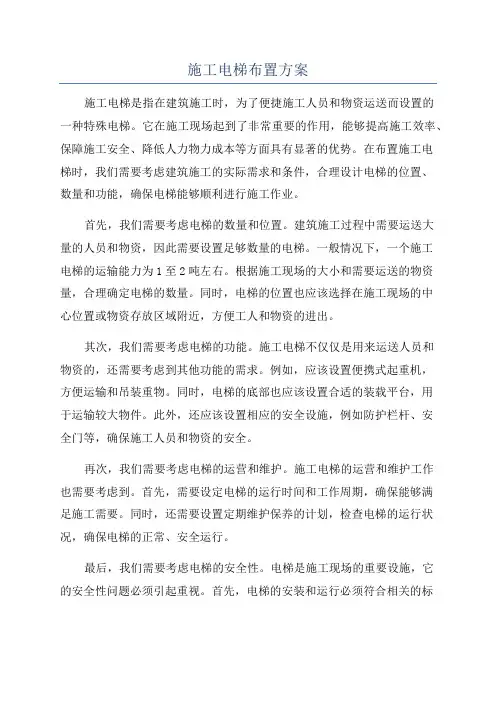 施工电梯布置方案

施工电梯是指在建筑施工时，为了便捷施工人员和物资运送而设置的一种特殊电梯。它在施工现场起到了非常重要的作用，能够提高施工效率、保障施工安全、降低人力物力成本等方面具有显著的优势。在布置施工电梯时，我们需要考虑建筑施工的实际需求和条件，合理设计电梯的位置、数量和功能，确保电梯能够顺利进行施工作业。

首先，我们需要考虑电梯的数量和位置。建筑施工过程中需要运送大量的人员和物资，因此需要设置足够数量的电梯。一般情况下，一个施工电梯的运输能力为1至2吨左右。根据施工现场的大小和需要运送的物资量，合理确定电梯的数量。同时，电梯的位置也应该选择在施工现场的中心位置或物资存放区域附近，方便工人和物资的进出。

其次，我们需要考虑电梯的功能。施工电梯不仅仅是用来运送人员和物资的，还需要考虑到其他功能的需求。例如，应该设置便携式起重机，方便运输和吊装重物。同时，电梯的底部也应该设置合适的装载平台，用于运输较大物件。此外，还应该设置相应的安全设施，例如防护栏杆、安全门等，确保施工人员和物资的安全。

再次，我们需要考虑电梯的运营和维护。施工电梯的运营和维护工作也需要考虑到。首先，需要设定电梯的运行时间和工作周期，确保能够满足施工需要。同时，还需要设置定期维护保养的计划，检查电梯的运行状况，确保电梯的正常、安全运行。

最后，我们需要考虑电梯的安全性。电梯是施工现场的重要设施，它的安全性问题必须引起重视。首先，电梯的安装和运行必须符合相关的标